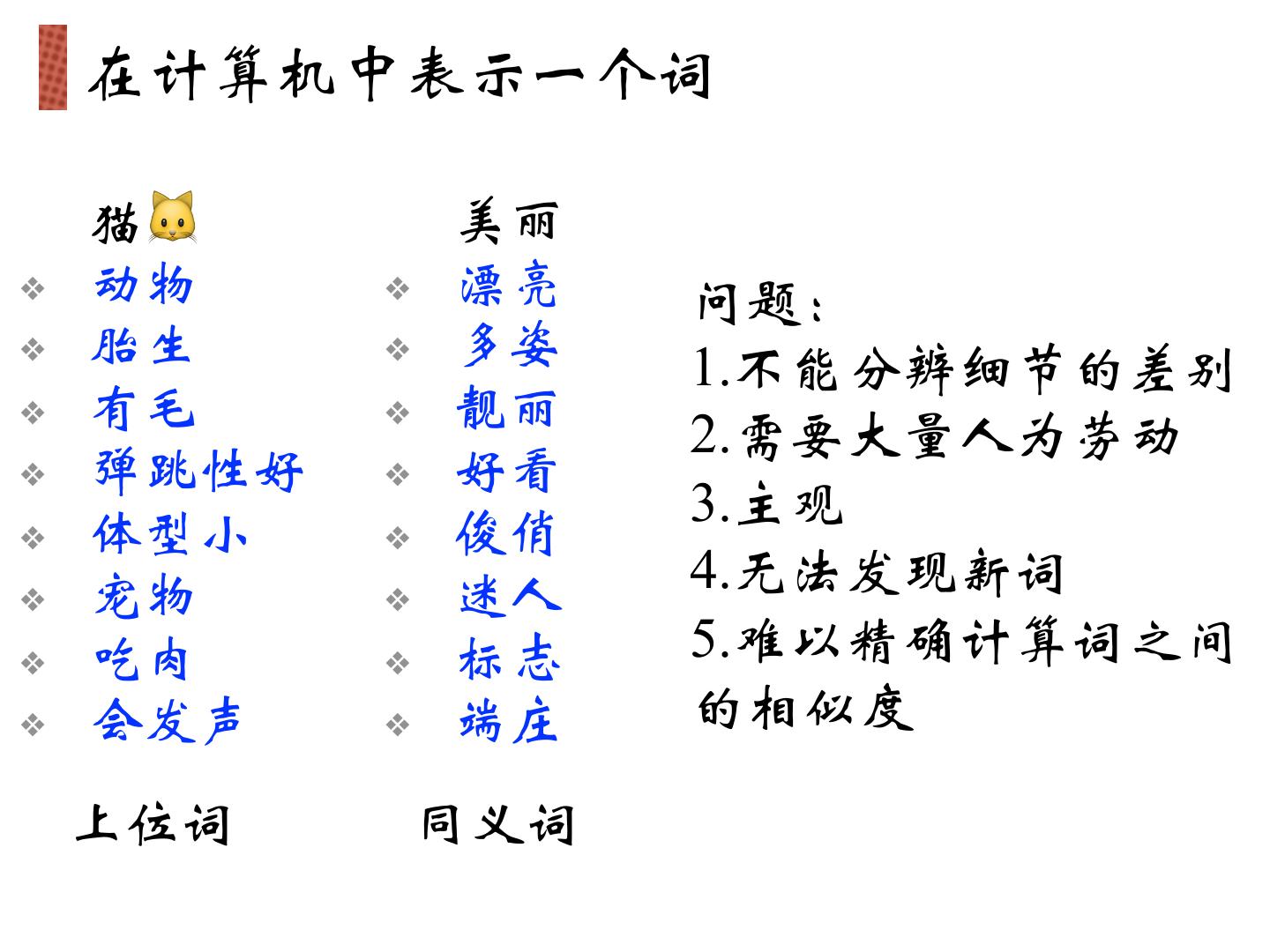 在计算机中表示一个词

猫🐱
❖ 动物
❖ 胎生
❖ 有毛
❖ 弹跳性好
❖ 体型小
❖ 宠物
❖ 吃肉
❖ 会发声

上位词

美丽
❖ 漂亮
❖ 多姿
❖ 靓丽
❖ 好看
❖ 俊俏
❖ 迷人
❖ 标志
❖ 端庄

同义词

问题：
1.不能分辨细节的差别
2.需要大量人为劳动
3.主观
4.无法发现新词
5.难以精确计算词之间的相似度